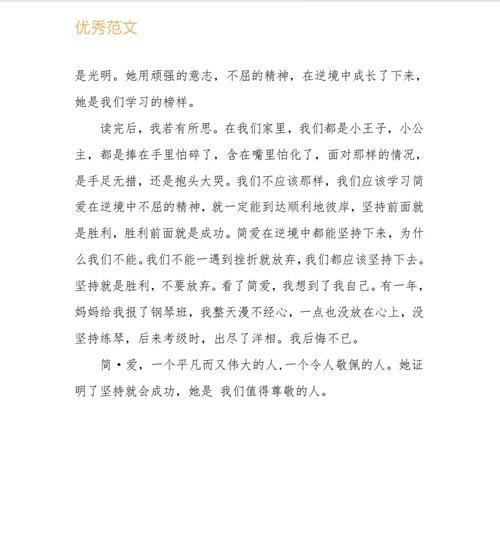 优秀范文

是光明。她用顽强的意志，不屈的精神，在逆境中成长了下来，她是我们学习的榜样。

读完后，我若有所思。在我们家里，我们都是小王子，小公主，都是捧在手里怕碎了，含在嘴里怕化了，面对那样的情况，是手足无措，还是抱头大哭。我们不应该那样，我们应该学习简爱在逆境中不屈的精神，就一定能到达顺利地彼岸，坚持前面就是胜利，胜利前面就是成功。简爱在逆境中都能坚持下来，为什么我们不能。我们不能一遇到挫折就放弃，我们都应该坚持下去。坚持就是胜利，不要放弃。看了简爱，我想到了我自己。有一年，妈妈给我报了钢琴班，我整天漫不经心，一点也没放在心上，没坚持练琴，后来考级时，出尽了洋相。我后悔不已。

简·爱，一个平凡而又伟大的人，一个令人敬佩的人。她证明了坚持就会成功，她是 我们值得尊敬的人。